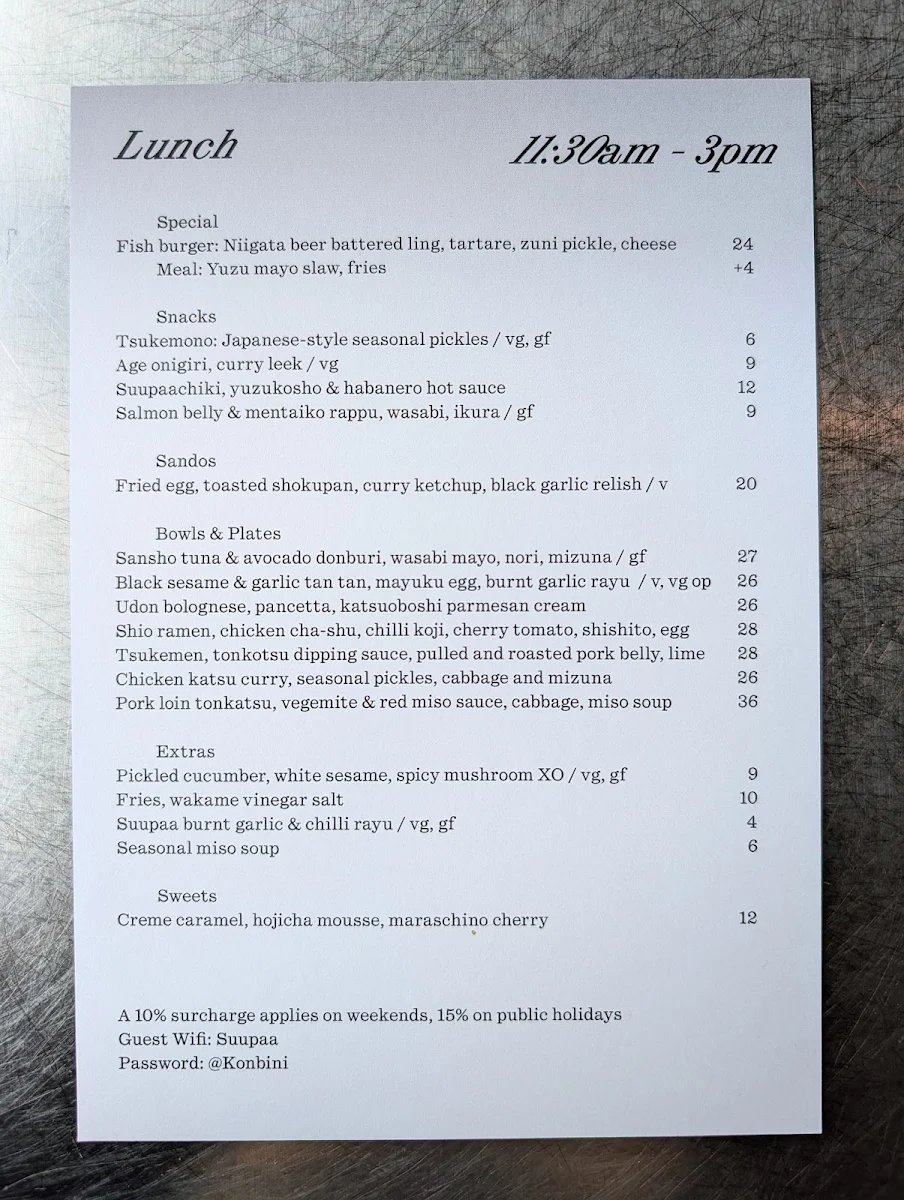 Lunch 11:30am - 3pm

Special
Fish burger: Niigata beer battered ling, tartare, zuni pickle, cheese 24
Meal: Yuzu mayo slaw, fries +4

Snacks
Tsukemono: Japanese-style seasonal pickles / vg, gf 6
Age onigiri, curry leek / vg 9
Suupaachiki, yuzukosho & habanero hot sauce 12
Salmon belly & mentaiko rappu, wasabi, ikura / gf 9

Sandos
Fried egg, toasted shokupan, curry ketchup, black garlic relish / v 20

Bowls & Plates
Sansho tuna & avocado donburi, wasabi mayo, nori, mizuna / gf 27
Black sesame & garlic tan tan, mayuku egg, burnt garlic rayu / v, vg op 26
Udon bolognese, pancetta, katsuoboshi parmesan cream 26
Shio ramen, chicken cha-shu, chilli koji, cherry tomato, shishito, egg 28
Tsukemen, tonkotsu dipping sauce, pulled and roasted pork belly, lime 28
Chicken katsu curry, seasonal pickles, cabbage and mizuna 26
Pork loin tonkatsu, vegemite & red miso sauce, cabbage, miso soup 36

Extras
Pickled cucumber, white sesame, spicy mushroom XO / vg, gf 9
Fries, wakame vinegar salt 10
Suupaa burnt garlic & chilli rayu / vg, gf 4
Seasonal miso soup 6

Sweets
Creme caramel, hojicha mousse, maraschino cherry 12

A 10% surcharge applies on weekends, 15% on public holidays
Guest Wifi: Suupaa
Password: @Konbini